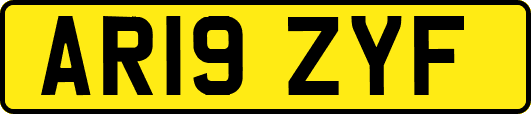 AR19 ZYF